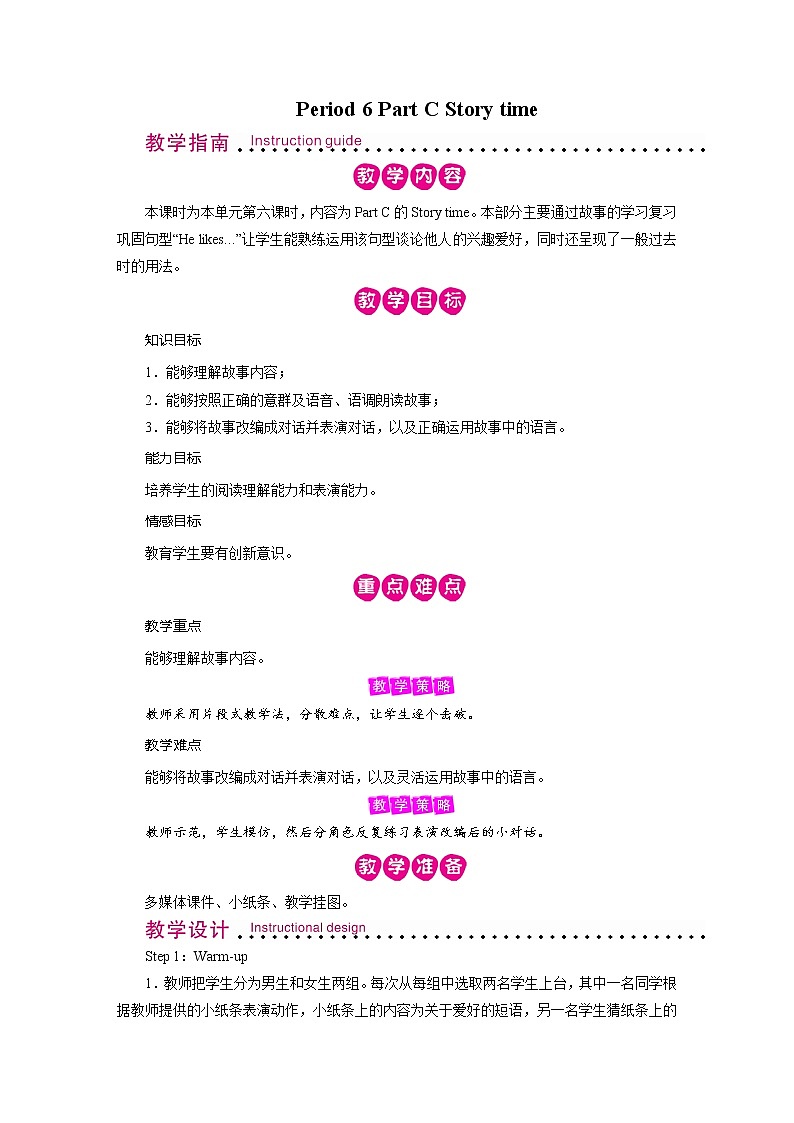 Period 6 Part C Story time

教学指南 Instruction guide

教学内容

本课时为本单元第六课时，内容为 Part C 的 Story time。本部分主要通过故事的学习复习巩固句型“He likes...”让学生能熟练运用该句型谈论他人的兴趣爱好，同时还呈现了一般过去时的用法。

教学目标

知识目标

1．能够理解故事内容；

2．能够按照正确的意群及语音、语调朗读故事；

3．能够将故事改编成对话并表演对话，以及正确运用故事中的语言。

能力目标

培养学生的阅读理解能力和表演能力。

情感目标

教育学生要有创新意识。

重点难点

教学重点

能够理解故事内容。

教学策略

教师采用片段式教学法，分散难点，让学生逐个击破。

教学难点

能够将故事改编成对话并表演对话，以及灵活运用故事中的语言。

教学策略

教师示范，学生模仿，然后分角色反复练习表演改编后的小对话。

教学准备

多媒体课件、小纸条、教学挂图。

教学设计 Instructional design

Step 1：Warm-up

1．教师把学生分为男生和女生两组。每次从每组中选取两名学生上台，其中一名同学根据教师提供的小纸条表演动作，小纸条上的内容为关于爱好的短语，另一名学生猜纸条上的